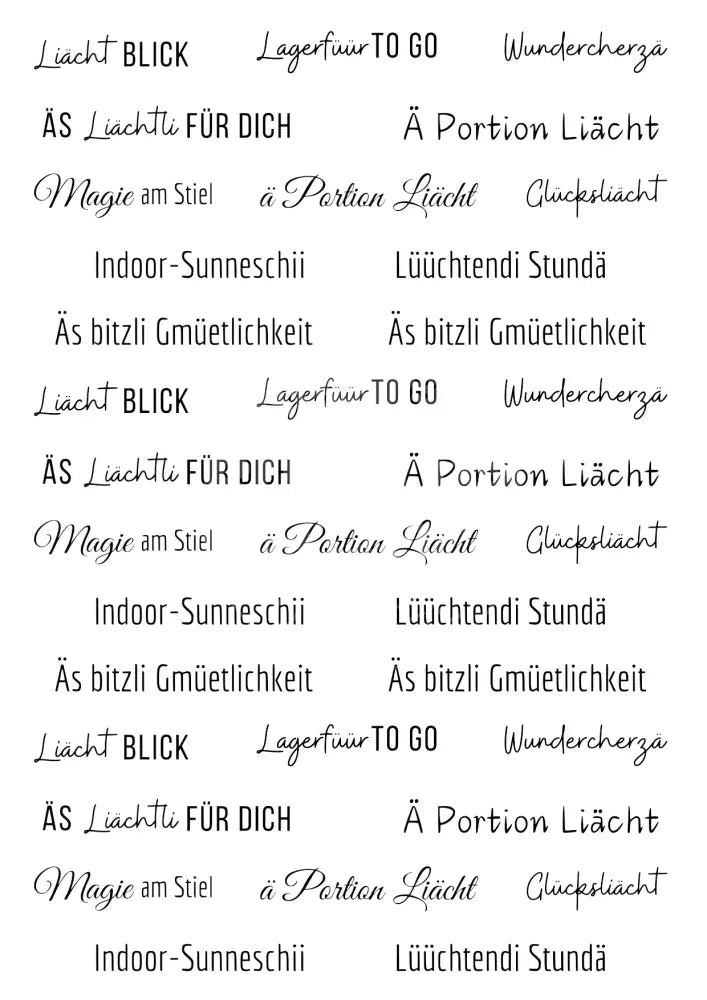 Liächt BLICK
Lagerfüür TO GO
Wundercherzä

ÄS Liächtli FÜR DICH
Ä Portion Liächt

Magie am Stiel
ä Portion Liächt
Glücksliächt

Indoor-Sunneschii
Lüüchtendi Stundä

Äs bitzli Gmüetlichkeit
Äs bitzli Gmüetlichkeit

Liächt BLICK
Lagerfüür TO GO
Wundercherzä

ÄS Liächtli FÜR DICH
Ä Portion Liächt

Magie am Stiel
ä Portion Liächt
Glücksliächt

Indoor-Sunneschii
Lüüchtendi Stundä

Äs bitzli Gmüetlichkeit
Äs bitzli Gmüetlichkeit

Liächt BLICK
Lagerfüür TO GO
Wundercherzä

ÄS Liächtli FÜR DICH
Ä Portion Liächt

Magie am Stiel
ä Portion Liächt
Glücksliächt

Indoor-Sunneschii
Lüüchtendi Stundä